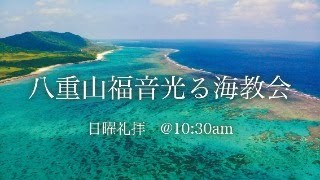 八重山福音光る海教会

日曜礼拝　@10:30am